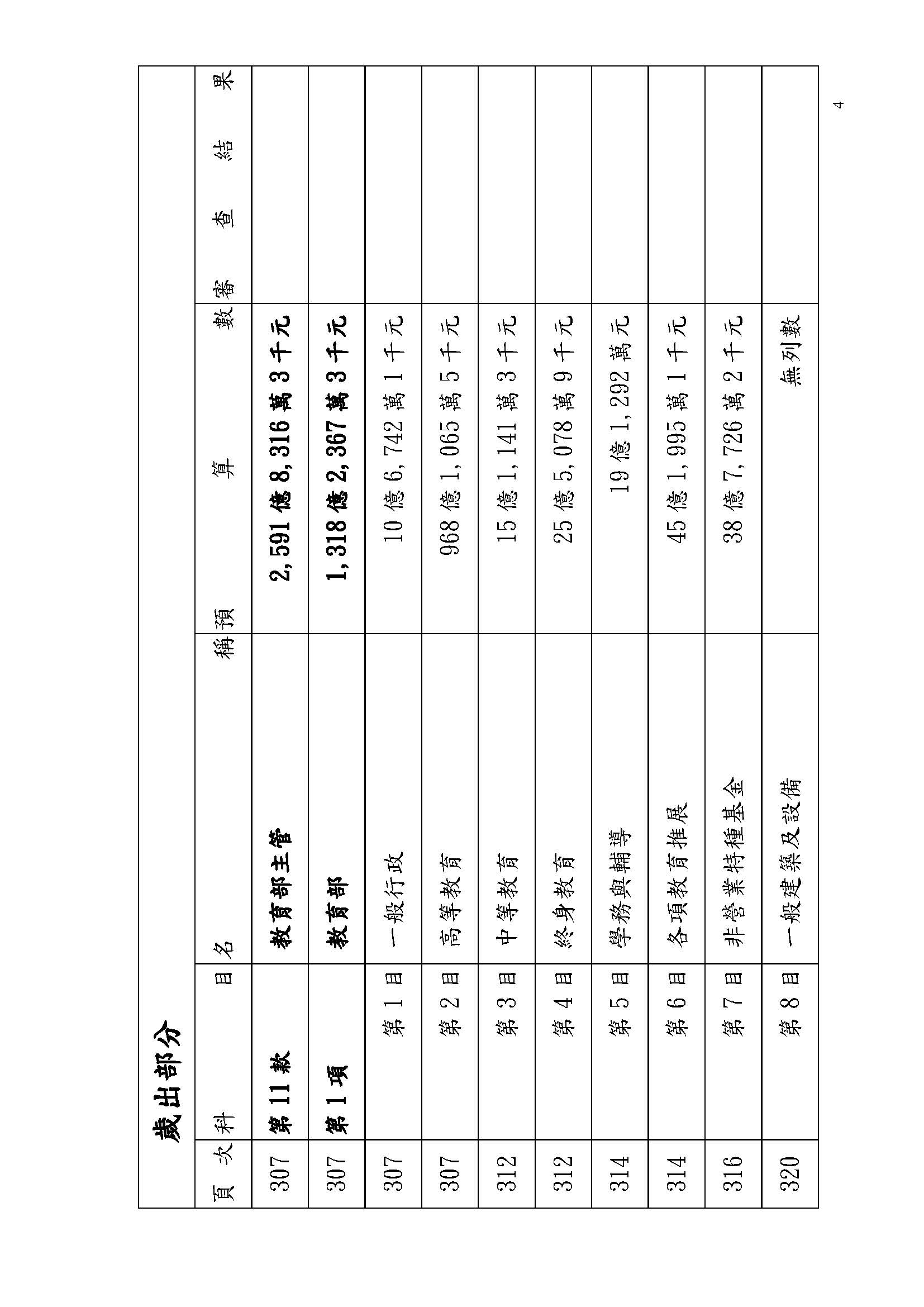 歲出部分

| 頁次 | 科目 | 名稱 | 預算數 | 審查結果 |
|---|---|---|---|---|
| 307 | 第11款 | 教育部主管 | 2,591億8,316萬3千元 | |
| 307 | 第1項 | 教育部 | 1,318億2,367萬3千元 | |
| 307 | 第1目 | 一般行政 | 10億6,742萬1千元 | |
| 307 | 第2目 | 高等教育 | 968億1,065萬5千元 | |
| 312 | 第3目 | 中等教育 | 15億1,141萬3千元 | |
| 312 | 第4目 | 終身教育 | 25億5,078萬9千元 | |
| 314 | 第5目 | 學務與輔導 | 19億1,292萬元 | |
| 314 | 第6目 | 各項教育推展 | 45億1,995萬1千元 | |
| 316 | 第7目 | 非營業特種基金 | 38億7,726萬2千元 | |
| 320 | 第8目 | 一般建築及設備 | 無列數 | |

4